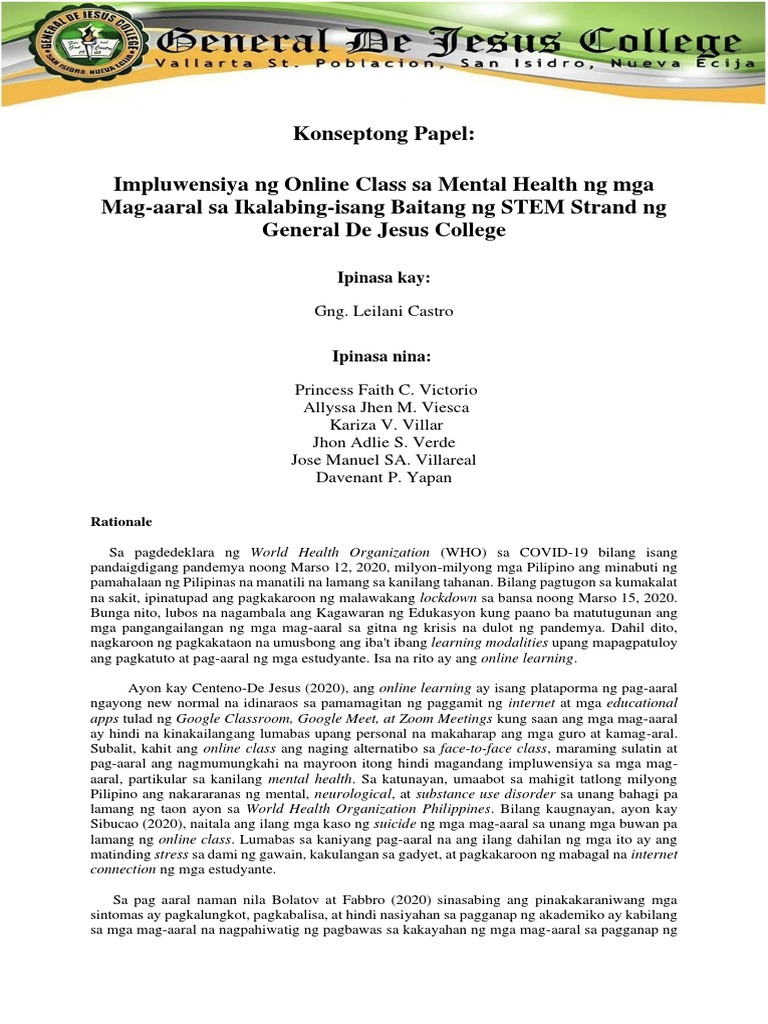 GENERAL DE JESUS COLLEGE
SAN ISIDRO, NUEVA ECIJA
General De Jesus College
Vallarta St. Poblacion, San Isidro, Nueva Ecija

Konseptong Papel:

Impluwensiya ng Online Class sa Mental Health ng mga Mag-aaral sa Ikalabing-isang Baitang ng STEM Strand ng General De Jesus College

Ipinasa kay:

Gng. Leilani Castro

Ipinasa nina:

Princess Faith C. Victorio
Allyssa Jhen M. Viesca
Kariza V. Villar
Jhon Adlie S. Verde
Jose Manuel SA. Villareal
Davenant P. Yapan

Rationale

Sa pagdedeklara ng World Health Organization (WHO) sa COVID-19 bilang isang pandaigdigang pandemya noong Marso 12, 2020, milyon-milyong mga Pilipino ang minabuti ng pamahalaan ng Pilipinas na manatili na lamang sa kanilang tahanan. Bilang pagtugon sa kumakalat na sakit, ipinatupad ang pagkakaroon ng malawakang lockdown sa bansa noong Marso 15, 2020. Bunga nito, lubos na nagambala ang Kagawaran ng Edukasyon kung paano ba matutugunan ang mga pangangailangan ng mga mag-aaral sa gitna ng krisis na dulot ng pandemya. Dahil dito, nagkaroon ng pagkakataon na umusbong ang iba't ibang learning modalities upang mapagpatuloy ang pagkatuto at pag-aaral ng mga estudyante. Isa na rito ay ang online learning.

Ayon kay Centeno-De Jesus (2020), ang online learning ay isang plataporma ng pag-aaral ngayong new normal na idinaraos sa pamamagitan ng paggamit ng internet at mga educational apps tulad ng Google Classroom, Google Meet, at Zoom Meetings kung saan ang mga mag-aaral ay hindi na kinakailangang lumabas upang personal na makaharap ang mga guro at kamag-aral. Subalit, kahit ang online class ang naging alternatibo sa face-to-face class, maraming sulatin at pag-aaral ang nagmumungkahi na mayroon itong hindi magandang impluwensiya sa mga mag-aaral, partikular sa kanilang mental health. Sa katunayan, umaabot sa mahigit tatlong milyong Pilipino ang nakararanas ng mental, neurological, at substance use disorder sa unang bahagi pa lamang ng taon ayon sa World Health Organization Philippines. Bilang kaugnayan, ayon kay Sibucao (2020), naitala ang ilang mga kaso ng suicide ng mga mag-aaral sa unang mga buwan pa lamang ng online class. Lumabas sa kaniyang pag-aaral na ang ilang dahilan ng mga ito ay ang matinding stress sa dami ng gawain, kakulangan sa gadyet, at pagkakaroon ng mabagal na internet connection ng mga estudyante.

Sa pag aaral naman nila Bolatov at Fabbro (2020) sinasabing ang pinakakaraniwang mga sintomas ay pagkalungkot, pagkabalisa, at hindi nasiyahan sa pagganap ng akademiko ay kabilang sa mga mag-aaral na nagpahiwatig ng pagbawas sa kakayahan ng mga mag-aaral sa pagganap ng